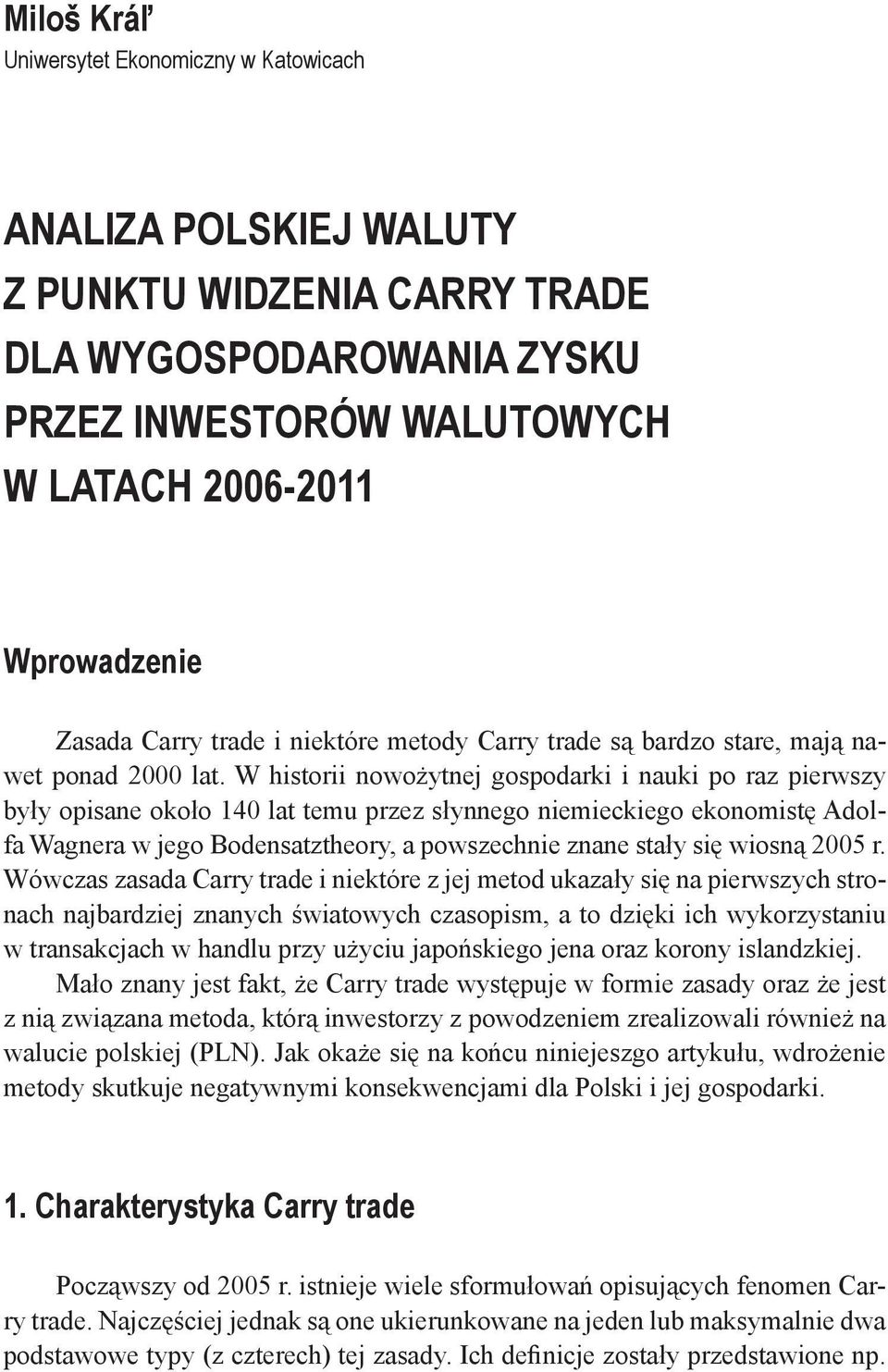 Miloš Kráľ
Uniwersytet Ekonomiczny w Katowicach

ANALIZA POLSKIEJ WALUTY Z PUNKTU WIDZENIA CARRY TRADE DLA WYGOSPODAROWANIA ZYSKU PRZEZ INWESTORÓW WALUTOWYCH W LATACH 2006-2011

Wprowadzenie

Zasada Carry trade i niektóre metody Carry trade są bardzo stare, mają nawet ponad 2000 lat. W historii nowożytnej gospodarki i nauki po raz pierwszy były opisane około 140 lat temu przez słynnego niemieckiego ekonomistę Adolfa Wagnera w jego Bodensatztheory, a powszechnie znane stały się wiosną 2005 r. Wówczas zasada Carry trade i niektóre z jej metod ukazały się na pierwszych stronach najbardziej znanych światowych czasopism, a to dzięki ich wykorzystaniu w transakcjach w handlu przy użyciu japońskiego jena oraz korony islandzkiej.
Mało znany jest fakt, że Carry trade występuje w formie zasady oraz że jest z nią związana metoda, którą inwestorzy z powodzeniem zrealizowali również na walucie polskiej (PLN). Jak okaże się na końcu niniejszego artykułu, wdrożenie metody skutkuje negatywnymi konsekwencjami dla Polski i jej gospodarki.

1. Charakterystyka Carry trade

Począwszy od 2005 r. istnieje wiele sformułowań opisujących fenomen Carry trade. Najczęściej jednak są one ukierunkowane na jeden lub maksymalnie dwa podstawowe typy (z czterech) tej zasady. Ich definicje zostały przedstawione np.